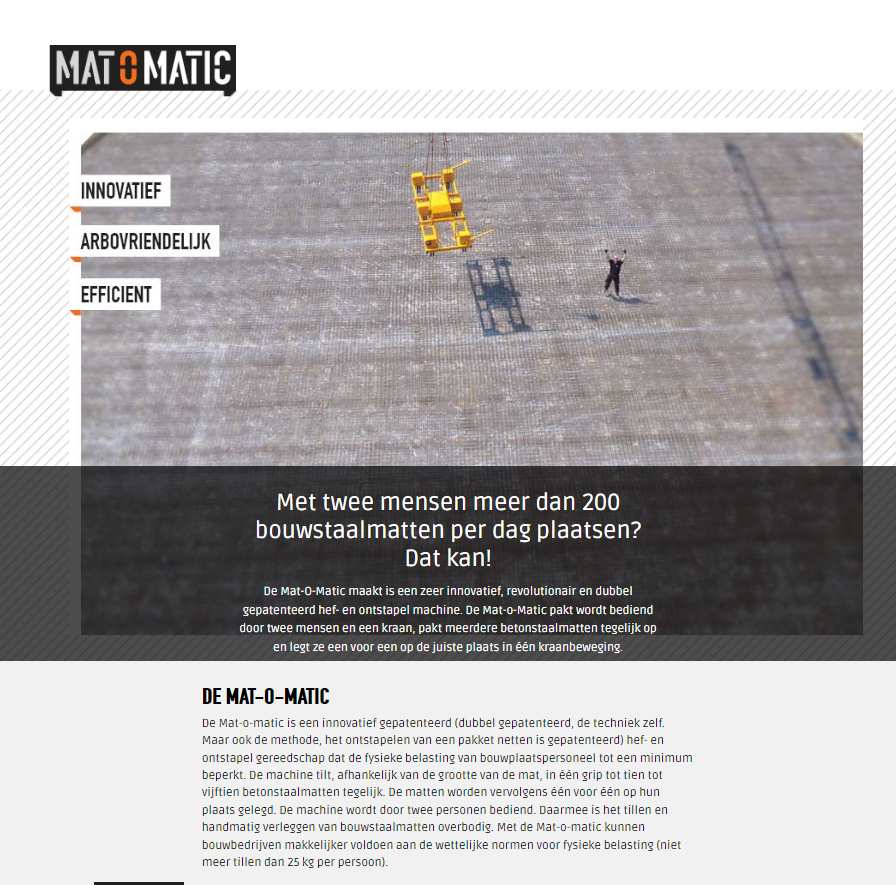 MAT O MATIC

INNOVATIEF

ARBOVRIENDELIJK

EFFICIENT

Met twee mensen meer dan 200 bouwstaalmatten per dag plaatsen? Dat kan!

De Mat-O-Matic maakt is een zeer innovatief, revolutionair en dubbel gepatenteerd hef- en ontstapel machine. De Mat-o-Matic pakt wordt bediend door twee mensen en een kraan, pakt meerdere betonstaalmatten tegelijk op en legt ze een voor een op de juiste plaats in één kraanbeweging.

DE MAT-O-MATIC

De Mat-o-matic is een innovatief gepatenteerd (dubbel gepatenteerd, de techniek zelf. Maar ook de methode, het ontstapelen van een pakket netten is gepatenteerd) hef- en ontstapel gereedschap dat de fysieke belasting van bouwplaatspersoneel tot een minimum beperkt. De machine tilt, afhankelijk van de grootte van de mat, in één grip tot tien tot vijftien betonstaalmatten tegelijk. De matten worden vervolgens één voor één op hun plaats gelegd. De machine wordt door twee personen bediend. Daarmee is het tillen en handmatig verleggen van bouwstaalmatten overbodig. Met de Mat-o-matic kunnen bouwbedrijven makkelijker voldoen aan de wettelijke normen voor fysieke belasting (niet meer tillen dan 25 kg per persoon).